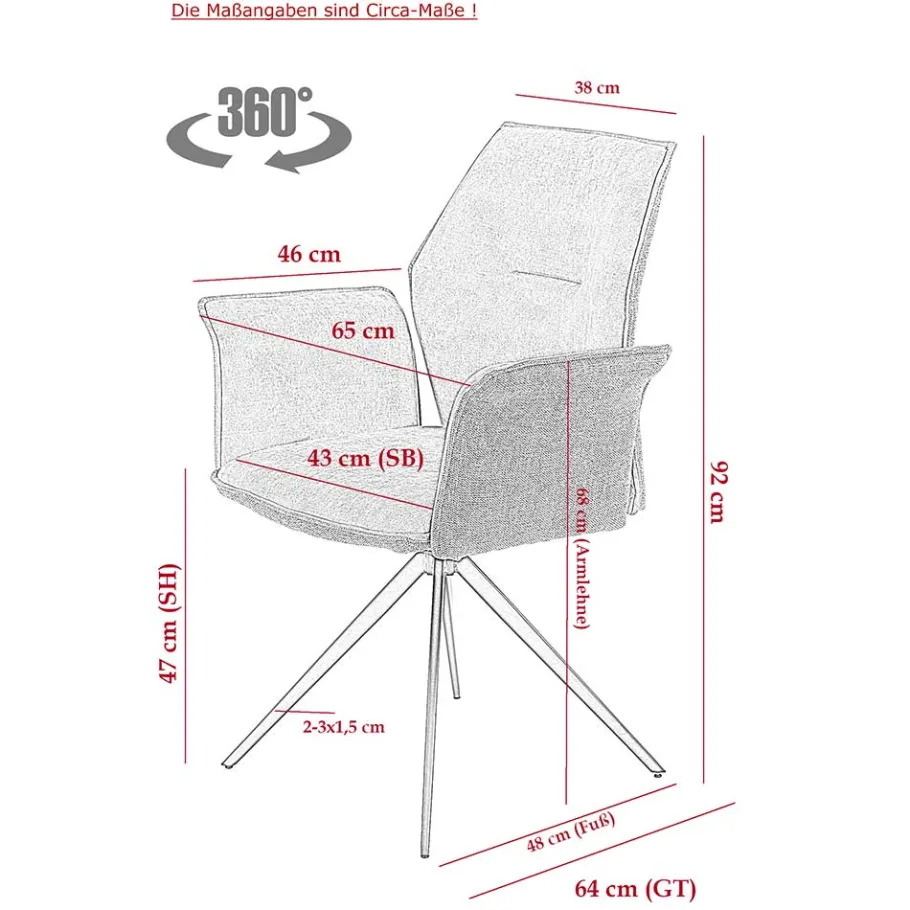 Die Maßangaben sind Circa-Maße !

360°

38 cm

46 cm

65 cm

43 cm (SB)

68 cm (Armlehne)

92 cm

47 cm (SH)

2-3x1,5 cm

48 cm (Fuß)

64 cm (GT)